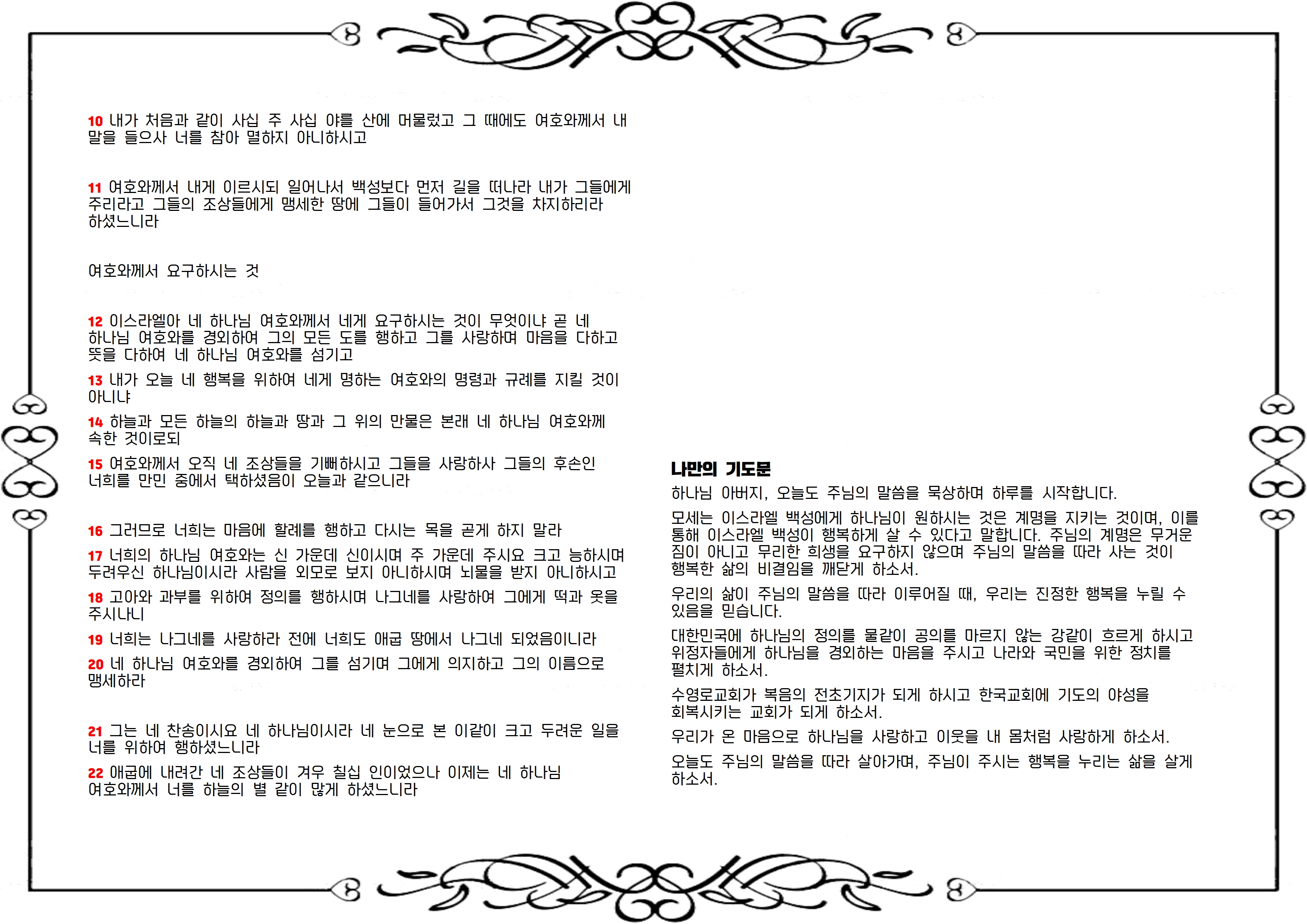 10 내가 처음과 같이 사십 주 사십 야를 산에 머물렀고 그 때에도 여호와께서 내 말을 들으사 너를 참아 멸하지 아니하시고

11 여호와께서 내게 이르시되 일어나서 백성보다 먼저 길을 떠나라 내가 그들에게 주리라고 그들의 조상들에게 맹세한 땅에 그들이 들어가서 그것을 차지하리라 하셨느니라

여호와께서 요구하시는 것

12 이스라엘아 네 하나님 여호와께서 네게 요구하시는 것이 무엇이냐 곧 네 하나님 여호와를 경외하여 그의 모든 도를 행하고 그를 사랑하며 마음을 다하고 뜻을 다하여 네 하나님 여호와를 섬기고

13 내가 오늘 네 행복을 위하여 네게 명하는 여호와의 명령과 규례를 지킬 것이 아니냐

14 하늘과 모든 하늘의 하늘과 땅과 그 위의 만물은 본래 네 하나님 여호와께 속한 것이로되

15 여호와께서 오직 네 조상들을 기뻐하시고 그들을 사랑하사 그들의 후손인 너희를 만민 중에서 택하셨음이 오늘과 같으니라

16 그러므로 너희는 마음에 할례를 행하고 다시는 목을 곧게 하지 말라

17 너희의 하나님 여호와는 신 가운데 신이시며 주 가운데 주시요 크고 능하시며 두려우신 하나님이시라 사람을 외모로 보지 아니하시며 뇌물을 받지 아니하시고

18 고아와 과부를 위하여 정의를 행하시며 나그네를 사랑하여 그에게 떡과 옷을 주시나니

19 너희는 나그네를 사랑하라 전에 너희도 애굽 땅에서 나그네 되었음이니라

20 네 하나님 여호와를 경외하여 그를 섬기며 그에게 의지하고 그의 이름으로 맹세하라

21 그는 네 찬송이시요 네 하나님이시라 네 눈으로 본 이같이 크고 두려운 일을 너를 위하여 행하셨느니라

22 애굽에 내려간 네 조상들이 겨우 칠십 인이었으나 이제는 네 하나님 여호와께서 너를 하늘의 별 같이 많게 하셨느니라

나만의 기도문

하나님 아버지, 오늘도 주님의 말씀을 묵상하며 하루를 시작합니다.

모세는 이스라엘 백성에게 하나님이 원하시는 것은 계명을 지키는 것이며, 이를 통해 이스라엘 백성이 행복하게 살 수 있다고 말합니다. 주님의 계명은 무거운 짐이 아니고 무리한 희생을 요구하지 않으며 주님의 말씀을 따라 사는 것이 행복한 삶의 비결임을 깨닫게 하소서.

우리의 삶이 주님의 말씀을 따라 이루어질 때, 우리는 진정한 행복을 누릴 수 있음을 믿습니다.

대한민국에 하나님의 정의를 물같이 공의를 마르지 않는 강같이 흐르게 하시고 위정자들에게 하나님을 경외하는 마음을 주시고 나라와 국민을 위한 정치를 펼치게 하소서.

수영로교회가 복음의 전초기지가 되게 하시고 한국교회에 기도의 야성을 회복시키는 교회가 되게 하소서.

우리가 온 마음으로 하나님을 사랑하고 이웃을 내 몸처럼 사랑하게 하소서.

오늘도 주님의 말씀을 따라 살아가며, 주님이 주시는 행복을 누리는 삶을 살게 하소서.